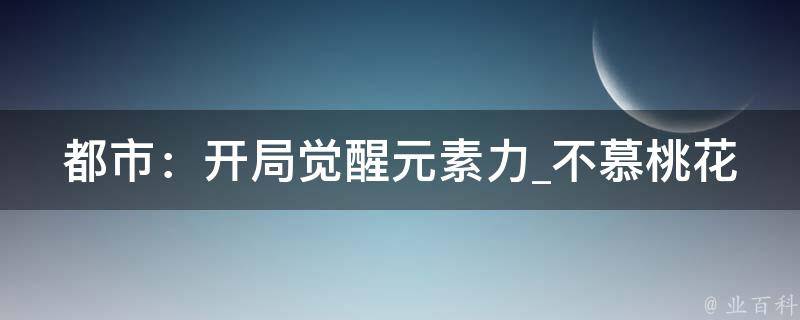 都市：开局觉醒元素力_不慕桃花

@ 业百科